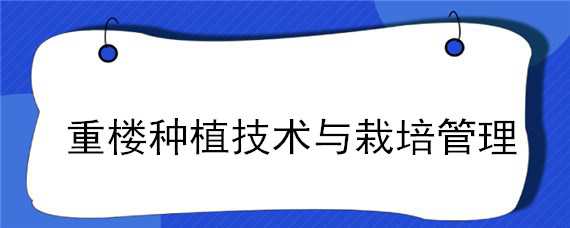 重楼种植技术与栽培管理